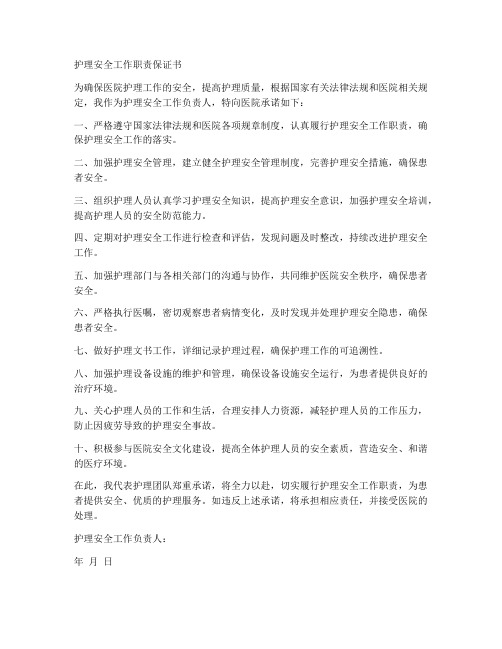 护理安全工作职责保证书

为确保医院护理工作的安全，提高护理质量，根据国家有关法律法规和医院相关规定，我作为护理安全工作负责人，特向医院承诺如下：

一、严格遵守国家法律法规和医院各项规章制度，认真履行护理安全工作职责，确保护理安全工作的落实。

二、加强护理安全管理，建立健全护理安全管理制度，完善护理安全措施，确保患者安全。

三、组织护理人员认真学习护理安全知识，提高护理安全意识，加强护理安全培训，提高护理人员的安全防范能力。

四、定期对护理安全工作进行检查和评估，发现问题及时整改，持续改进护理安全工作。

五、加强护理部门与各相关部门的沟通与协作，共同维护医院安全秩序，确保患者安全。

六、严格执行医嘱，密切观察患者病情变化，及时发现并处理护理安全隐患，确保患者安全。

七、做好护理文书工作，详细记录护理过程，确保护理工作的可追溯性。

八、加强护理设备设施的维护和管理，确保设备设施安全运行，为患者提供良好的治疗环境。

九、关心护理人员的工作和生活，合理安排人力资源，减轻护理人员的工作压力，防止因疲劳导致的护理安全事故。

十、积极参与医院安全文化建设，提高全体护理人员的安全素质，营造安全、和谐的医疗环境。

在此，我代表护理团队郑重承诺，将全力以赴，切实履行护理安全工作职责，为患者提供安全、优质的护理服务。如违反上述承诺，将承担相应责任，并接受医院的处理。

护理安全工作负责人：

年 月 日